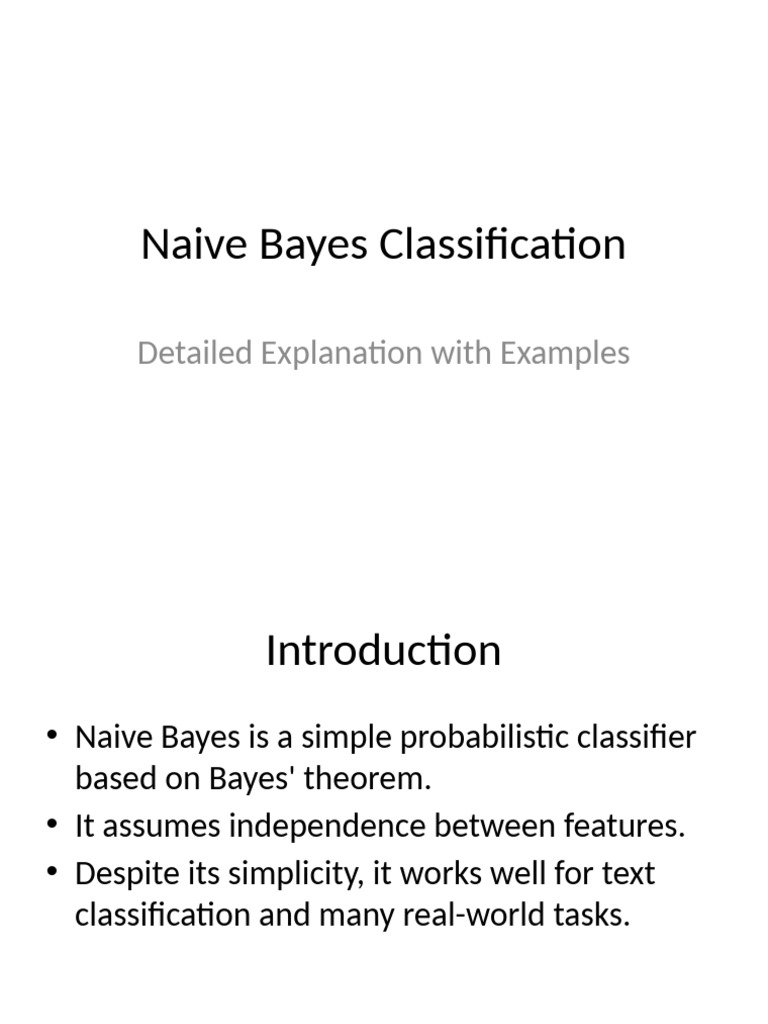 Naive Bayes Classification

Detailed Explanation with Examples

Introduction

• Naive Bayes is a simple probabilistic classifier based on Bayes' theorem.
• It assumes independence between features.
• Despite its simplicity, it works well for text classification and many real-world tasks.